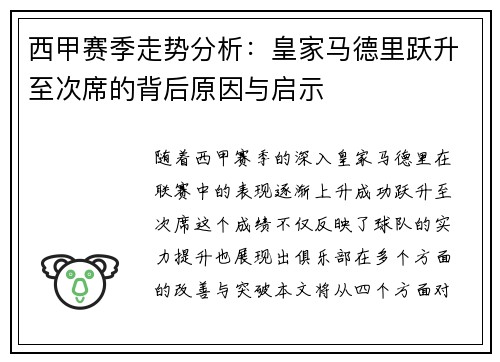 西甲赛季走势分析：皇家马德里跃升至次席的背后原因与启示

随着西甲赛季的深入皇家马德里在联赛中的表现逐渐上升成功跃升至次席这个成绩不仅反映了球队的实力提升也展现出俱乐部在多个方面的改善与突破本文将从四个方面对